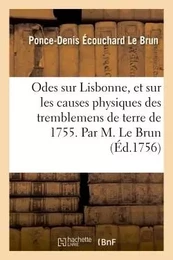 Ponce-Denis Écouchard Le Brun

Odes sur Lisbonne, et sur les causes physiques des tremblemens de terre de 1755. Par M. Le Brun (Éd.1756)

hachette LIVRE BnF